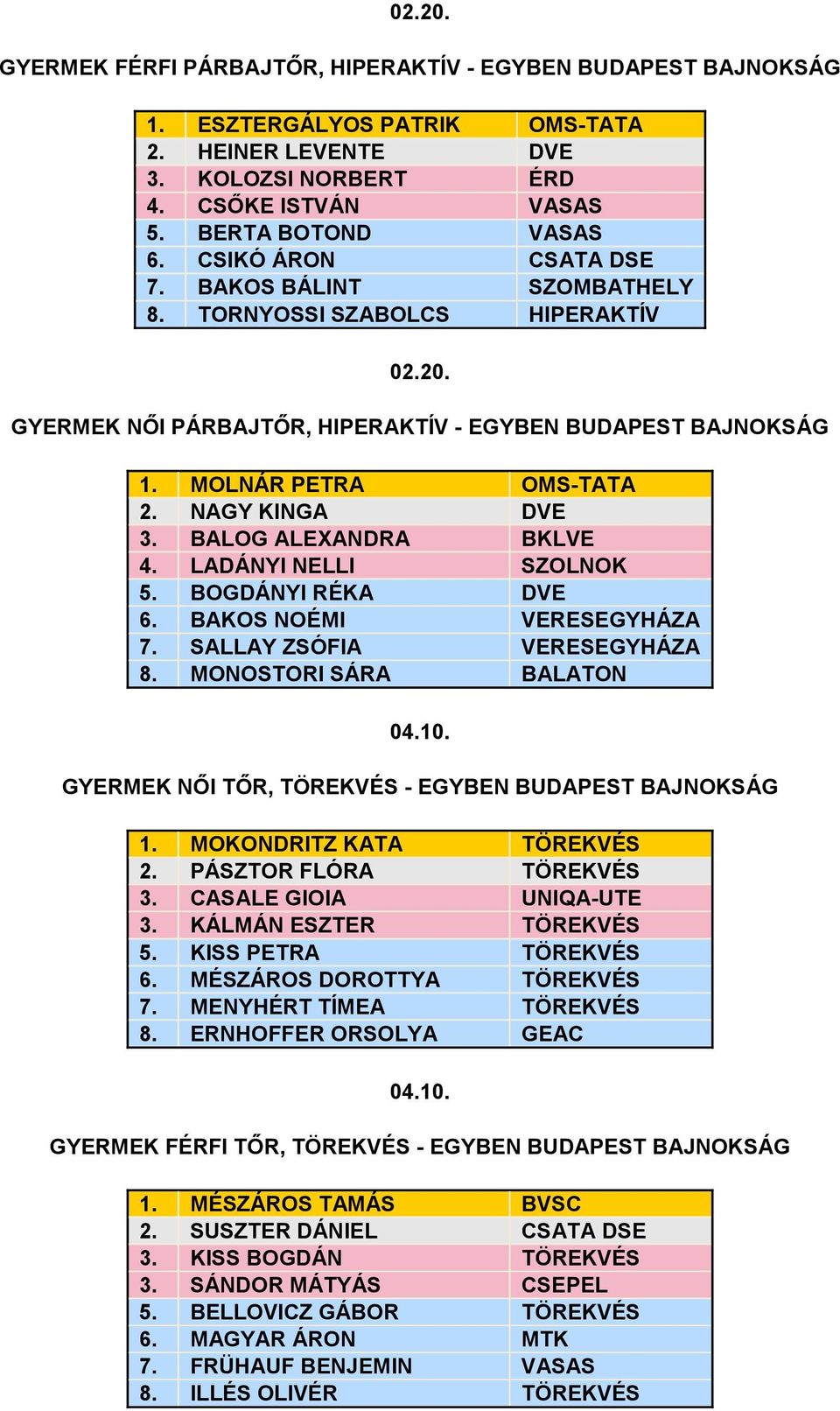 02.20.

GYERMEK FÉRFI PÁRBAJTŐR, HIPERAKTÍV - EGYBEN BUDAPEST BAJNOKSÁG

| 1. | ESZTERGÁLYOS PATRIK | OMS-TATA |
|---|---|---|
| 2. | HEINER LEVENTE | DVE |
| 3. | KOLOZSI NORBERT | ÉRD |
| 4. | CSŐKE ISTVÁN | VASAS |
| 5. | BERTA BOTOND | VASAS |
| 6. | CSIKÓ ÁRON | CSATA DSE |
| 7. | BAKOS BÁLINT | SZOMBATHELY |
| 8. | TORNYOSSI SZABOLCS | HIPERAKTÍV |

02.20.

GYERMEK NŐI PÁRBAJTŐR, HIPERAKTÍV - EGYBEN BUDAPEST BAJNOKSÁG

| 1. | MOLNÁR PETRA | OMS-TATA |
|---|---|---|
| 2. | NAGY KINGA | DVE |
| 3. | BALOG ALEXANDRA | BKLVE |
| 4. | LADÁNYI NELLI | SZOLNOK |
| 5. | BOGDÁNYI RÉKA | DVE |
| 6. | BAKOS NOÉMI | VERESEGYHÁZA |
| 7. | SALLAY ZSÓFIA | VERESEGYHÁZA |
| 8. | MONOSTORI SÁRA | BALATON |

04.10.

GYERMEK NŐI TŐR, TÖREKVÉS - EGYBEN BUDAPEST BAJNOKSÁG

| 1. | MOKONDRITZ KATA | TÖREKVÉS |
|---|---|---|
| 2. | PÁSZTOR FLÓRA | TÖREKVÉS |
| 3. | CASALE GIOIA | UNIQA-UTE |
| 3. | KÁLMÁN ESZTER | TÖREKVÉS |
| 5. | KISS PETRA | TÖREKVÉS |
| 6. | MÉSZÁROS DOROTTYA | TÖREKVÉS |
| 7. | MENYHÉRT TÍMEA | TÖREKVÉS |
| 8. | ERNHOFFER ORSOLYA | GEAC |

04.10.

GYERMEK FÉRFI TŐR, TÖREKVÉS - EGYBEN BUDAPEST BAJNOKSÁG

| 1. | MÉSZÁROS TAMÁS | BVSC |
|---|---|---|
| 2. | SUSZTER DÁNIEL | CSATA DSE |
| 3. | KISS BOGDÁN | TÖREKVÉS |
| 3. | SÁNDOR MÁTYÁS | CSEPEL |
| 5. | BELLOVICZ GÁBOR | TÖREKVÉS |
| 6. | MAGYAR ÁRON | MTK |
| 7. | FRÜHAUF BENJEMIN | VASAS |
| 8. | ILLÉS OLIVÉR | TÖREKVÉS |